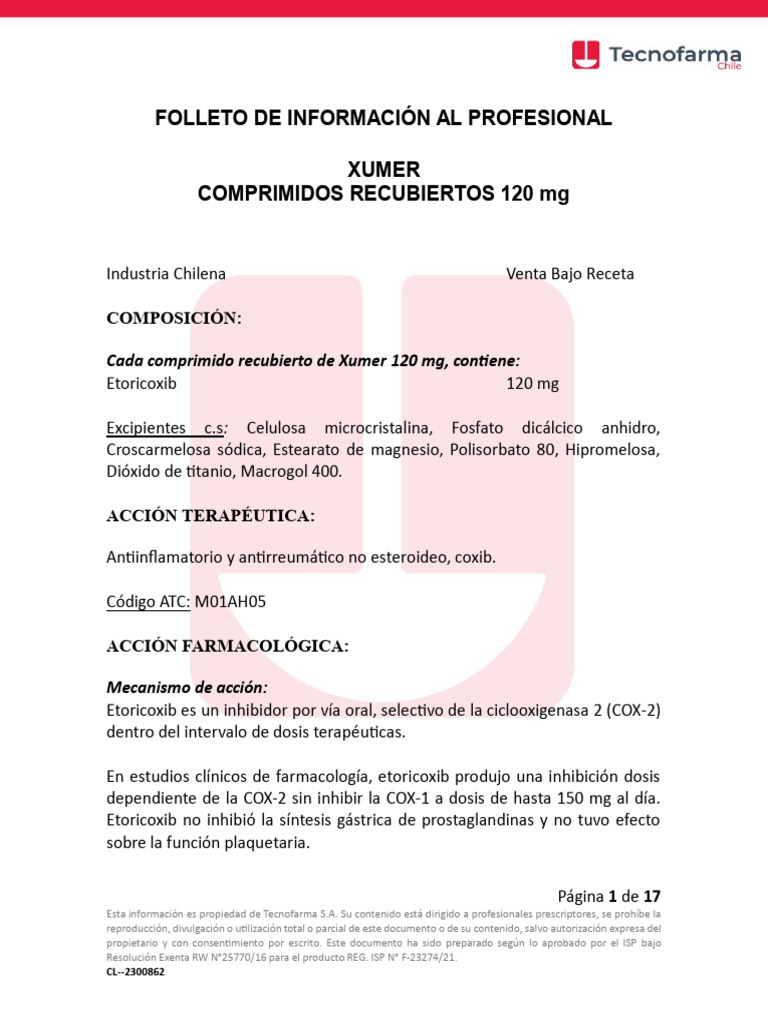 Tecnofarma
Chile

FOLLETO DE INFORMACIÓN AL PROFESIONAL

XUMER
COMPRIMIDOS RECUBIERTOS 120 mg

Industria Chilena    Venta Bajo Receta

COMPOSICIÓN:

Cada comprimido recubierto de Xumer 120 mg, contiene:
Etoricoxib    120 mg

Excipientes c.s: Celulosa microcristalina, Fosfato dicálcico anhidro, Croscarmelosa sódica, Estearato de magnesio, Polisorbato 80, Hipromelosa, Dióxido de titanio, Macrogol 400.

ACCIÓN TERAPÉUTICA:

Antiinflamatorio y antirreumático no esteroideo, coxib.

Código ATC: M01AH05

ACCIÓN FARMACOLÓGICA:

Mecanismo de acción:
Etoricoxib es un inhibidor por vía oral, selectivo de la ciclooxigenasa 2 (COX-2) dentro del intervalo de dosis terapéuticas.

En estudios clínicos de farmacología, etoricoxib produjo una inhibición dosis dependiente de la COX-2 sin inhibir la COX-1 a dosis de hasta 150 mg al día. Etoricoxib no inhibió la síntesis gástrica de prostaglandinas y no tuvo efecto sobre la función plaquetaria.

Página 1 de 17

Esta información es propiedad de Tecnofarma S.A. Su contenido está dirigido a profesionales prescriptores, se prohíbe la reproducción, divulgación o utilización total o parcial de este documento o de su contenido, salvo autorización expresa del propietario y con consentimiento por escrito. Este documento ha sido preparado según lo aprobado por el ISP bajo Resolución Exenta RW N°25770/16 para el producto REG. ISP N° F-23274/21.
CL--2300862